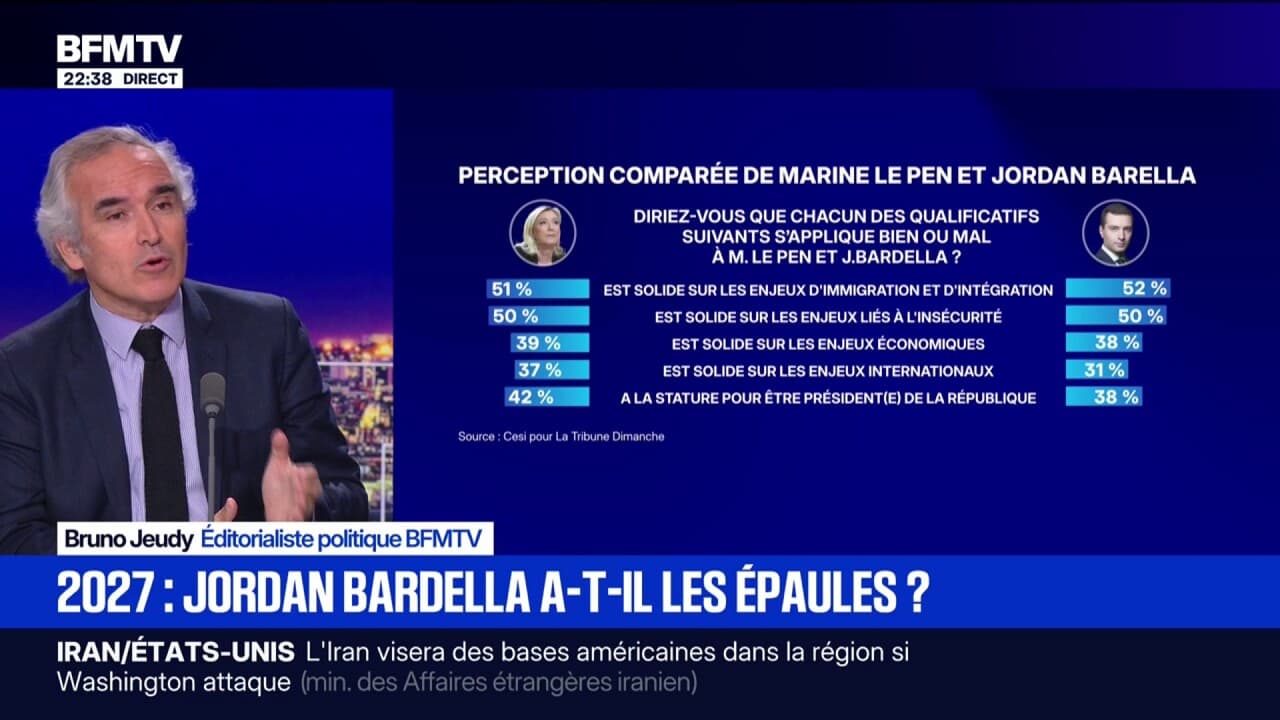 BFMTV
22:38 DIRECT

PERCEPTION COMPARÉE DE MARINE LE PEN ET JORDAN BARELLA

DIRIEZ-VOUS QUE CHACUN DES QUALIFICATIFS SUIVANTS S'APPLIQUE BIEN OU MAL À M. LE PEN ET J.BARDELLA ?

| | | |
|---|---|---|
| 51 % | EST SOLIDE SUR LES ENJEUX D'IMMIGRATION ET D'INTÉGRATION | 52 % |
| 50 % | EST SOLIDE SUR LES ENJEUX LIÉS À L'INSÉCURITÉ | 50 % |
| 39 % | EST SOLIDE SUR LES ENJEUX ÉCONOMIQUES | 38 % |
| 37 % | EST SOLIDE SUR LES ENJEUX INTERNATIONAUX | 31 % |
| 42 % | A LA STATURE POUR ÊTRE PRÉSIDENT(E) DE LA RÉPUBLIQUE | 38 % |

Source : Cesi pour La Tribune Dimanche

Bruno Jeudy Éditorialiste politique BFMTV

2027 : JORDAN BARDELLA A-T-IL LES ÉPAULES ?

IRAN/ÉTATS-UNIS L'Iran visera des bases américaines dans la région si Washington attaque (min. des Affaires étrangères iranien)